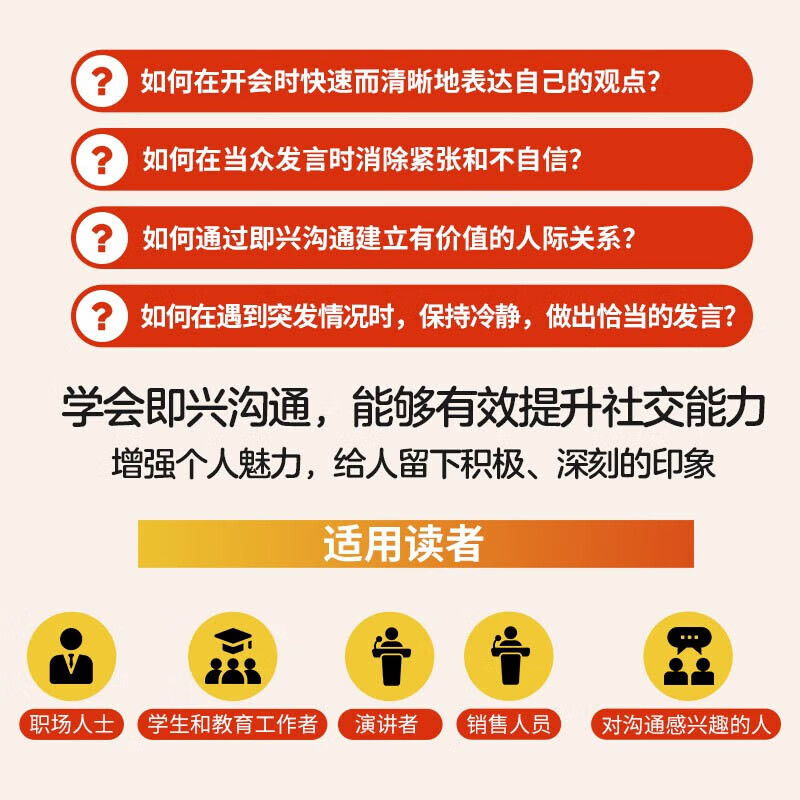 ?
如何在开会时快速而清晰地表达自己的观点?

?
如何在当众发言时消除紧张和不自信?

?
如何通过即兴沟通建立有价值的人际关系?

?
如何在遇到突发情况时，保持冷静，做出恰当的发言?

学会即兴沟通，能够有效提升社交能力

增强个人魅力，给人留下积极、深刻的印象

适用读者

职场人士

学生和教育工作者

演讲者

销售人员

对沟通感兴趣的人